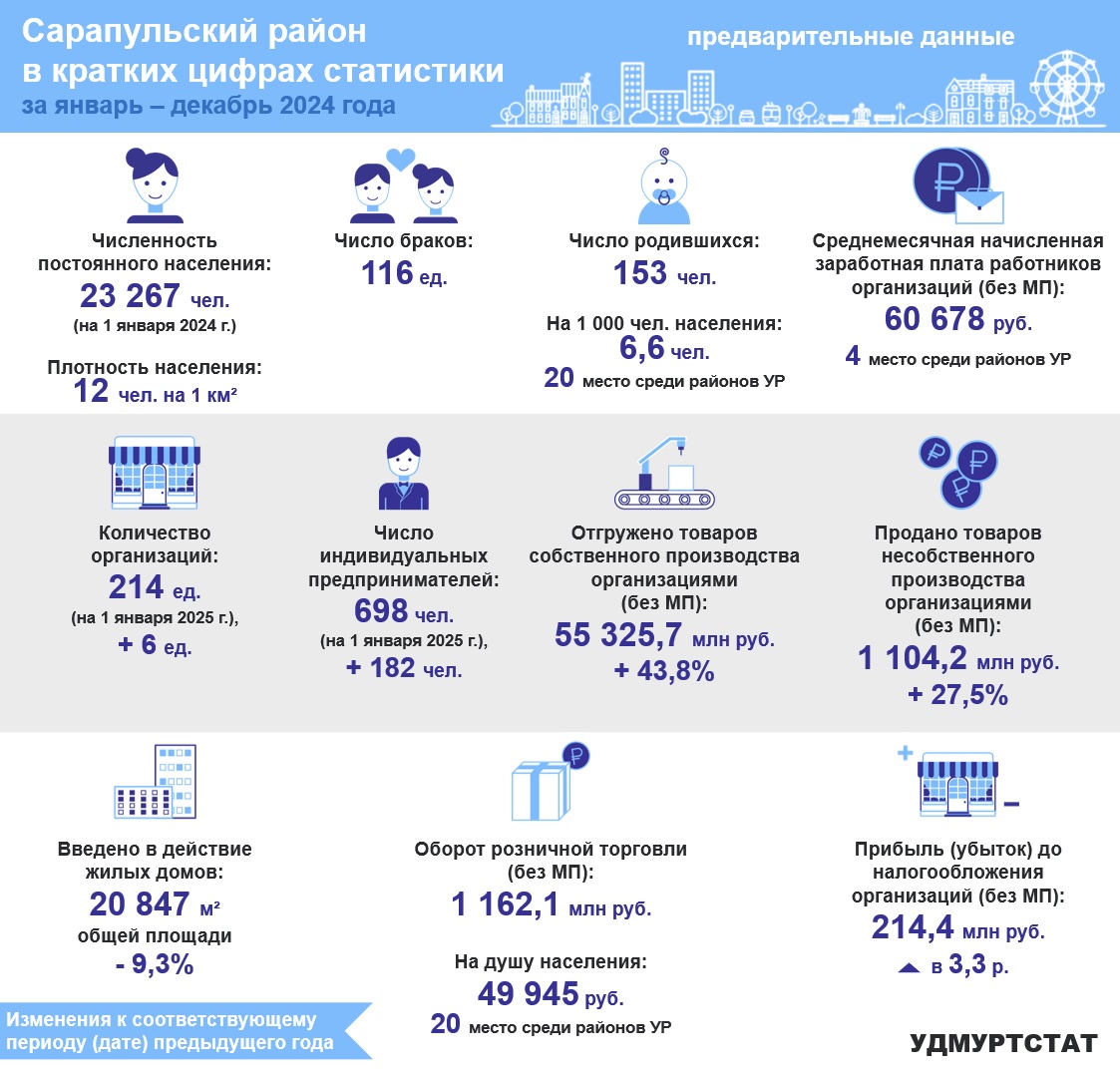 Сарапульский район
в кратких цифрах статистики
за январь – декабрь 2024 года

предварительные данные

Численность постоянного населения:
23 267 чел.
(на 1 января 2024 г.)

Плотность населения:
12 чел. на 1 км²

Число браков:
116 ед.

Число родившихся:
153 чел.

На 1 000 чел. населения:
6,6 чел.
20 место среди районов УР

Среднемесячная начисленная заработная плата работников организаций (без МП):
60 678 руб.
4 место среди районов УР

Количество организаций:
214 ед.
(на 1 января 2025 г.),
+ 6 ед.

Число индивидуальных предпринимателей:
698 чел.
(на 1 января 2025 г.),
+ 182 чел.

Отгружено товаров собственного производства организациями (без МП):
55 325,7 млн руб.
+ 43,8%

Продано товаров несобственного производства организациями (без МП):
1 104,2 млн руб.
+ 27,5%

Введено в действие жилых домов:
20 847 м²
общей площади
- 9,3%

Оборот розничной торговли (без МП):
1 162,1 млн руб.

На душу населения:
49 945 руб.
20 место среди районов УР

Прибыль (убыток) до налогообложения организаций (без МП):
214,4 млн руб.
в 3,3 р.

Изменения к соответствующему периоду (дате) предыдущего года

УДМУРТСТАТ